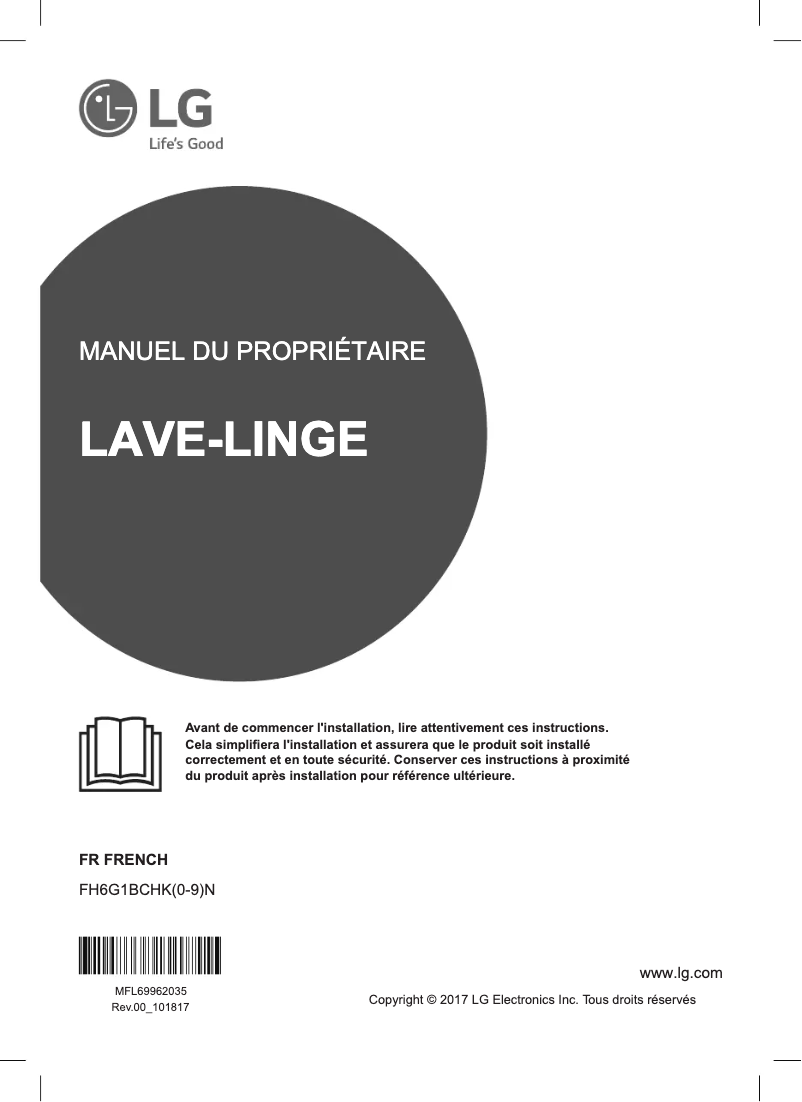 LG
Life's Good

MANUEL DU PROPRIÉTAIRE

LAVE-LINGE

Avant de commencer l'installation, lire attentivement ces instructions. Cela simplifiera l'installation et assurera que le produit soit installé correctement et en toute sécurité. Conserver ces instructions à proximité du produit après installation pour référence ultérieure.

FR FRENCH

FH6G1BCHK(0-9)N

MFL69962035
Rev.00_101817

www.lg.com

Copyright © 2017 LG Electronics Inc. Tous droits réservés